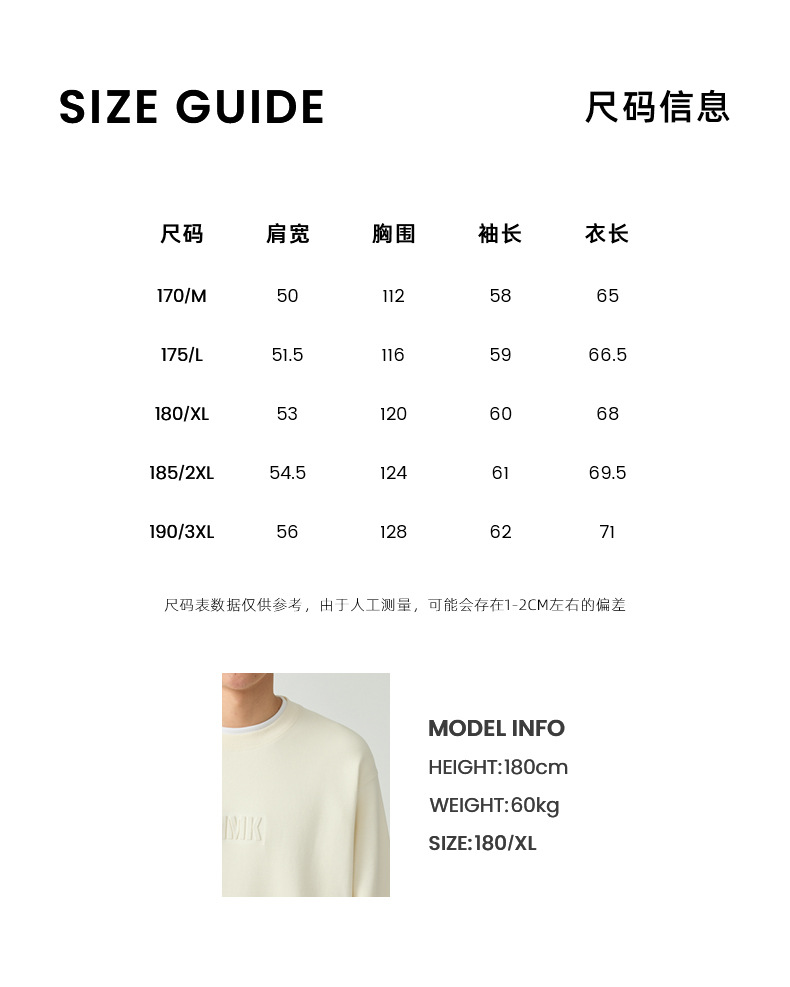 SIZE GUIDE

尺码信息

| 尺码 | 肩宽 | 胸围 | 袖长 | 衣长 |
|---|---|---|---|---|
| 170/M | 50 | 112 | 58 | 65 |
| 175/L | 51.5 | 116 | 59 | 66.5 |
| 180/XL | 53 | 120 | 60 | 68 |
| 185/2XL | 54.5 | 124 | 61 | 69.5 |
| 190/3XL | 56 | 128 | 62 | 71 |

尺码表数据仅供参考，由于人工测量，可能会存在1-2CM左右的偏差

MODEL INFO
HEIGHT:180cm
WEIGHT:60kg
SIZE:180/XL